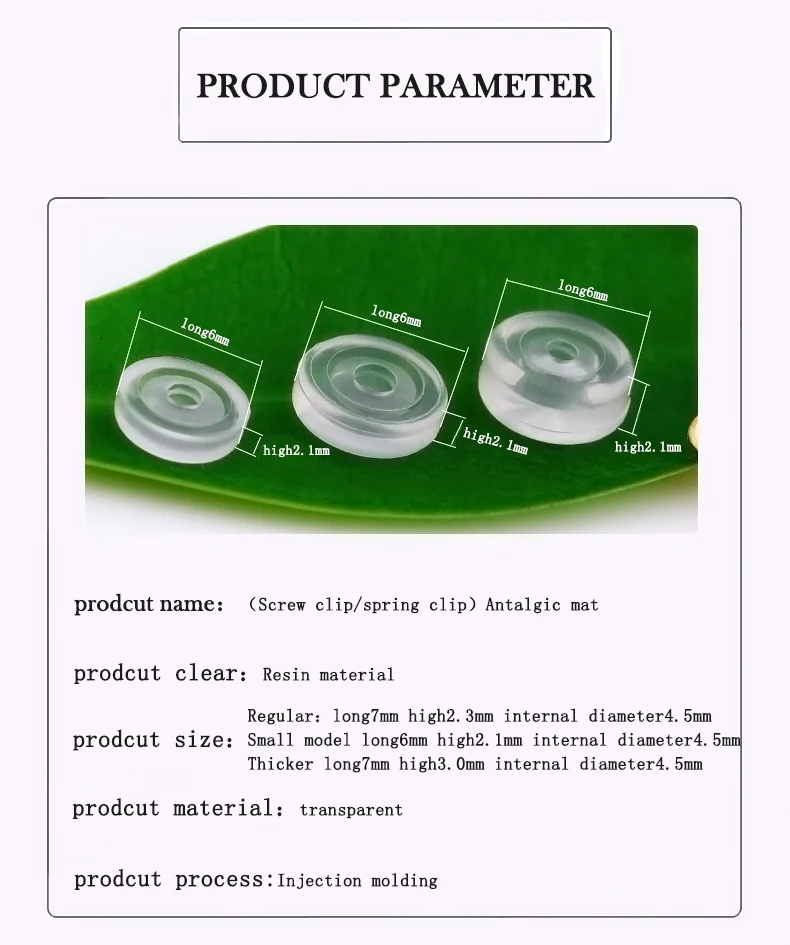 PRODUCT PARAMETER

long6mm
high2.1mm
long6mm
high2.1mm
long6mm
high2.1mm

prodcut name: (Screw clip/spring clip) Antalgic mat

prodcut clear: Resin material

prodcut size:
Regular: long7mm high2.3mm internal diameter4.5mm
Small model long6mm high2.1mm internal diameter4.5mm
Thicker long7mm high3.0mm internal diameter4.5mm

prodcut material: transparent

prodcut process:Injection molding